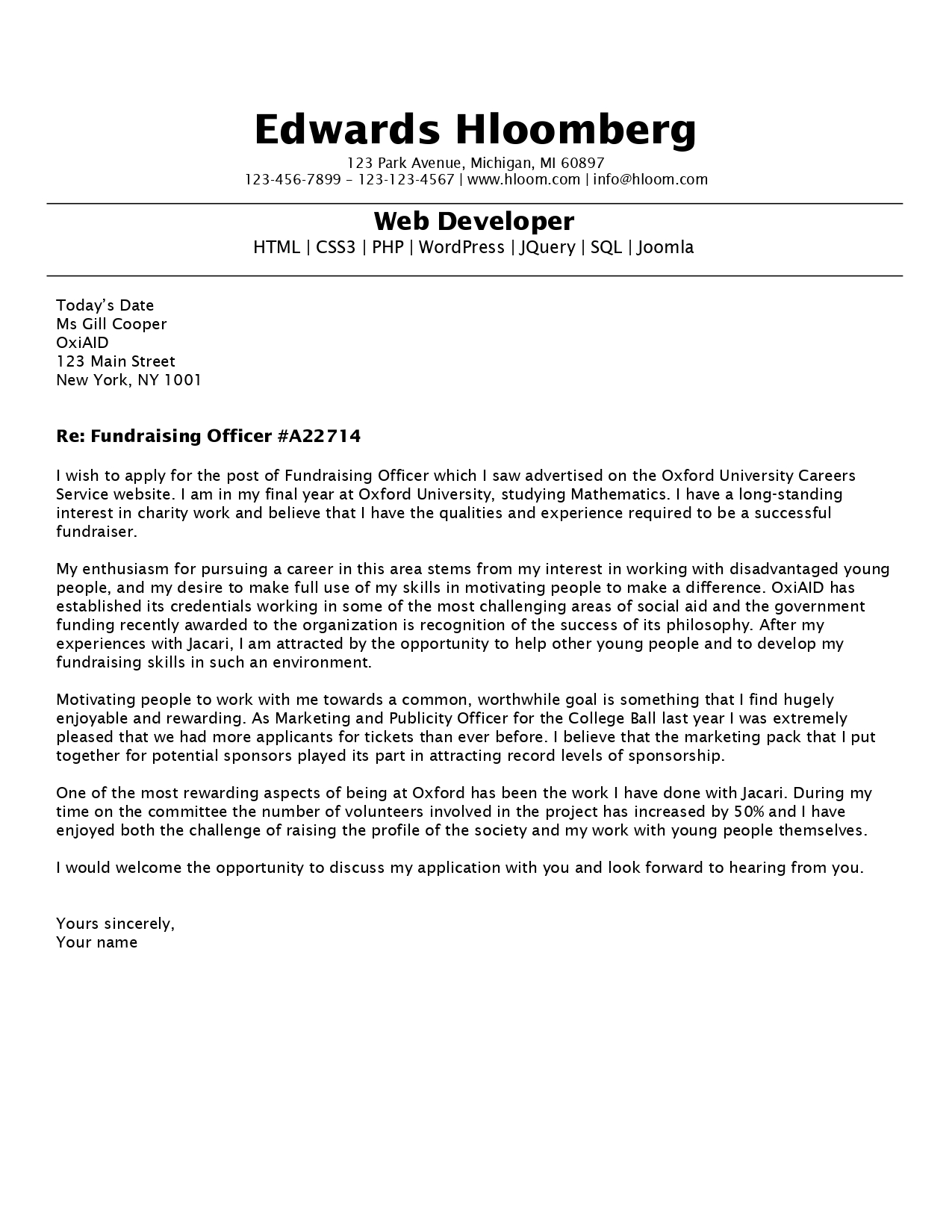 Edwards Hloomberg
123 Park Avenue, Michigan, MI 60897
123-456-7899 – 123-123-4567 | www.hloom.com | info@hloom.com

Web Developer
HTML | CSS3 | PHP | WordPress | JQuery | SQL | Joomla

Today's Date
Ms Gill Cooper
OxiAID
123 Main Street
New York, NY 1001

Re: Fundraising Officer #A22714

I wish to apply for the post of Fundraising Officer which I saw advertised on the Oxford University Careers Service website. I am in my final year at Oxford University, studying Mathematics. I have a long-standing interest in charity work and believe that I have the qualities and experience required to be a successful fundraiser.

My enthusiasm for pursuing a career in this area stems from my interest in working with disadvantaged young people, and my desire to make full use of my skills in motivating people to make a difference. OxiAID has established its credentials working in some of the most challenging areas of social aid and the government funding recently awarded to the organization is recognition of the success of its philosophy. After my experiences with Jacari, I am attracted by the opportunity to help other young people and to develop my fundraising skills in such an environment.

Motivating people to work with me towards a common, worthwhile goal is something that I find hugely enjoyable and rewarding. As Marketing and Publicity Officer for the College Ball last year I was extremely pleased that we had more applicants for tickets than ever before. I believe that the marketing pack that I put together for potential sponsors played its part in attracting record levels of sponsorship.

One of the most rewarding aspects of being at Oxford has been the work I have done with Jacari. During my time on the committee the number of volunteers involved in the project has increased by 50% and I have enjoyed both the challenge of raising the profile of the society and my work with young people themselves.

I would welcome the opportunity to discuss my application with you and look forward to hearing from you.

Yours sincerely,
Your name